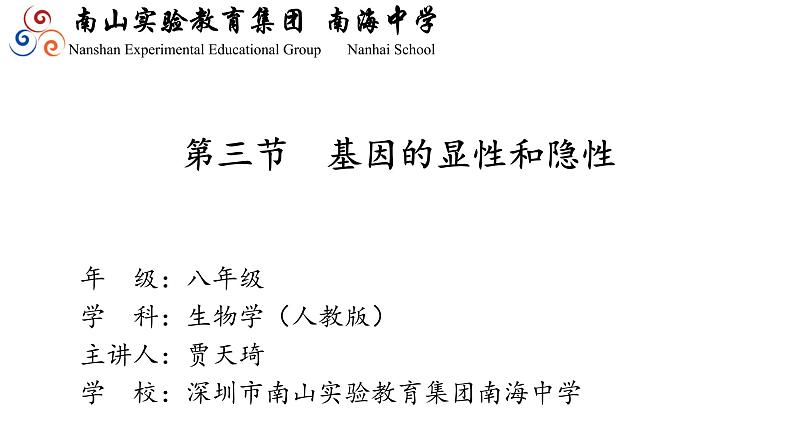 南山实验教育集团 南海中学
Nanshan Experimental Educational Group Nanhai School

第三节 基因的显性和隐性

年 级：八年级
学 科：生物学（人教版）
主讲人：贾天琦
学 校：深圳市南山实验教育集团南海中学